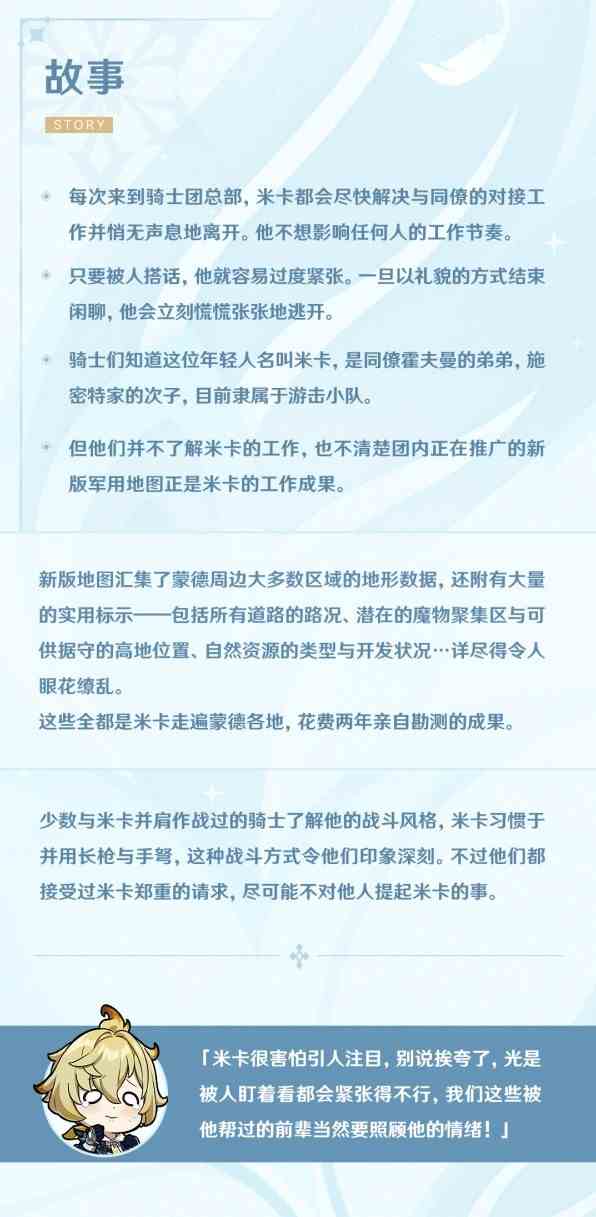 故事

STORY

每次来到骑士团总部，米卡都会尽快解决与同僚的对接工作并悄无声息地离开。他不想影响任何人的工作节奏。

只要被人搭话，他就容易过度紧张。一旦以礼貌的方式结束闲聊，他会立刻慌慌张张地逃开。

骑士们知道这位年轻人名叫米卡，是同僚霍夫曼的弟弟，施密特家的次子，目前隶属于游击小队。

但他们并不了解米卡的工作，也不清楚团内正在推广的新版军用地图正是米卡的工作成果。

新版地图汇集了蒙德周边大多数区域的地形数据，还附有大量的实用标示——包括所有道路的路况、潜在的魔物聚集区与可供据守的高地位置、自然资源的类型与开发状况…详尽得令人眼花缭乱。
这些全都是米卡走遍蒙德各地，花费两年亲自勘测的成果。

少数与米卡并肩作战过的骑士了解他的战斗风格，米卡习惯于并用长枪与手弩，这种战斗方式令他们印象深刻。不过他们都接受过米卡郑重的请求，尽可能不对他人提起米卡的事。

「米卡很害怕引人注目，别说挨夸了，光是被人盯着看都会紧张得不行，我们这些被他帮过的前辈当然要照顾他的情绪！」